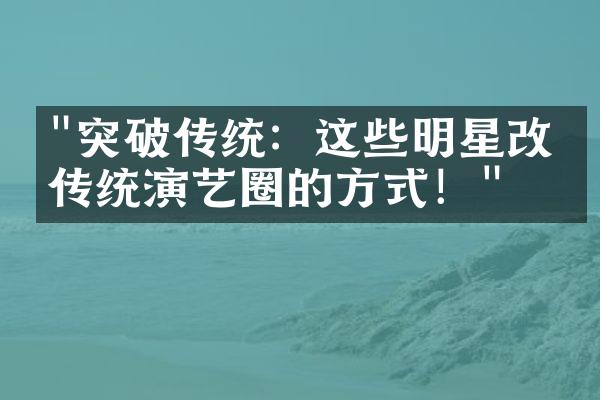 "突破传统：这些明星改传统演艺圈的方式！"